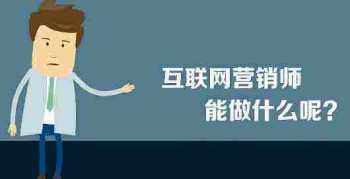 互联网营销师
能做什么呢?